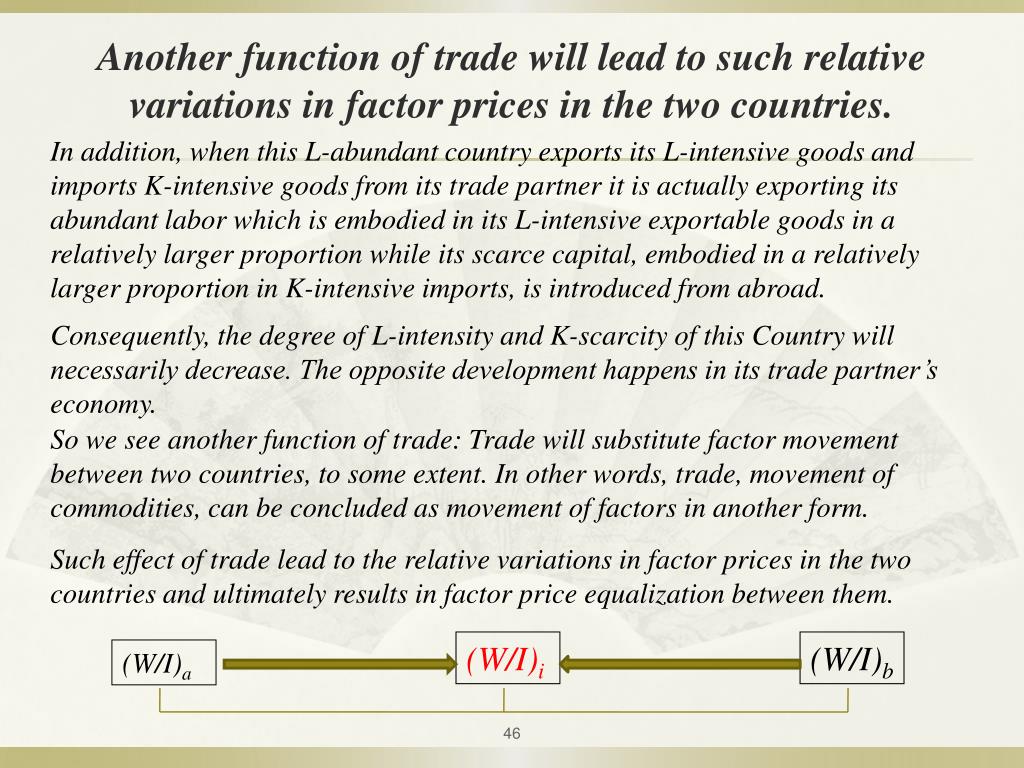 Another function of trade will lead to such relative variations in factor prices in the two countries.

In addition, when this L-abundant country exports its L-intensive goods and imports K-intensive goods from its trade partner it is actually exporting its abundant labor which is embodied in its L-intensive exportable goods in a relatively larger proportion while its scarce capital, embodied in a relatively larger proportion in K-intensive imports, is introduced from abroad.

Consequently, the degree of L-intensity and K-scarcity of this Country will necessarily decrease. The opposite development happens in its trade partner's economy.
So we see another function of trade: Trade will substitute factor movement between two countries, to some extent. In other words, trade, movement of commodities, can be concluded as movement of factors in another form.

Such effect of trade lead to the relative variations in factor prices in the two countries and ultimately results in factor price equalization between them.

$(W/I)_a$

$(W/I)_i$

$(W/I)_b$

46